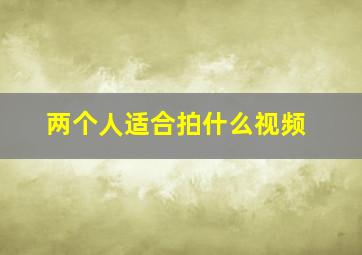 两个人适合拍什么视频